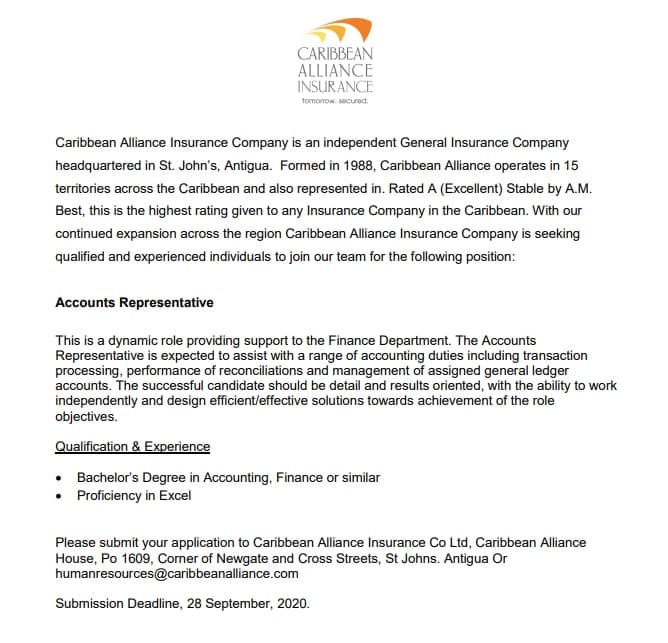 CARIBBEAN
ALLIANCE
INSURANCE
tomorrow. secured.

Caribbean Alliance Insurance Company is an independent General Insurance Company headquartered in St. John's, Antigua. Formed in 1988, Caribbean Alliance operates in 15 territories across the Caribbean and also represented in. Rated A (Excellent) Stable by A.M. Best, this is the highest rating given to any Insurance Company in the Caribbean. With our continued expansion across the region Caribbean Alliance Insurance Company is seeking qualified and experienced individuals to join our team for the following position:

Accounts Representative

This is a dynamic role providing support to the Finance Department. The Accounts Representative is expected to assist with a range of accounting duties including transaction processing, performance of reconciliations and management of assigned general ledger accounts. The successful candidate should be detail and results oriented, with the ability to work independently and design efficient/effective solutions towards achievement of the role objectives.

Qualification & Experience

• Bachelor's Degree in Accounting, Finance or similar
• Proficiency in Excel

Please submit your application to Caribbean Alliance Insurance Co Ltd, Caribbean Alliance House, Po 1609, Corner of Newgate and Cross Streets, St Johns. Antigua Or humanresources@caribbeanalliance.com

Submission Deadline, 28 September, 2020.